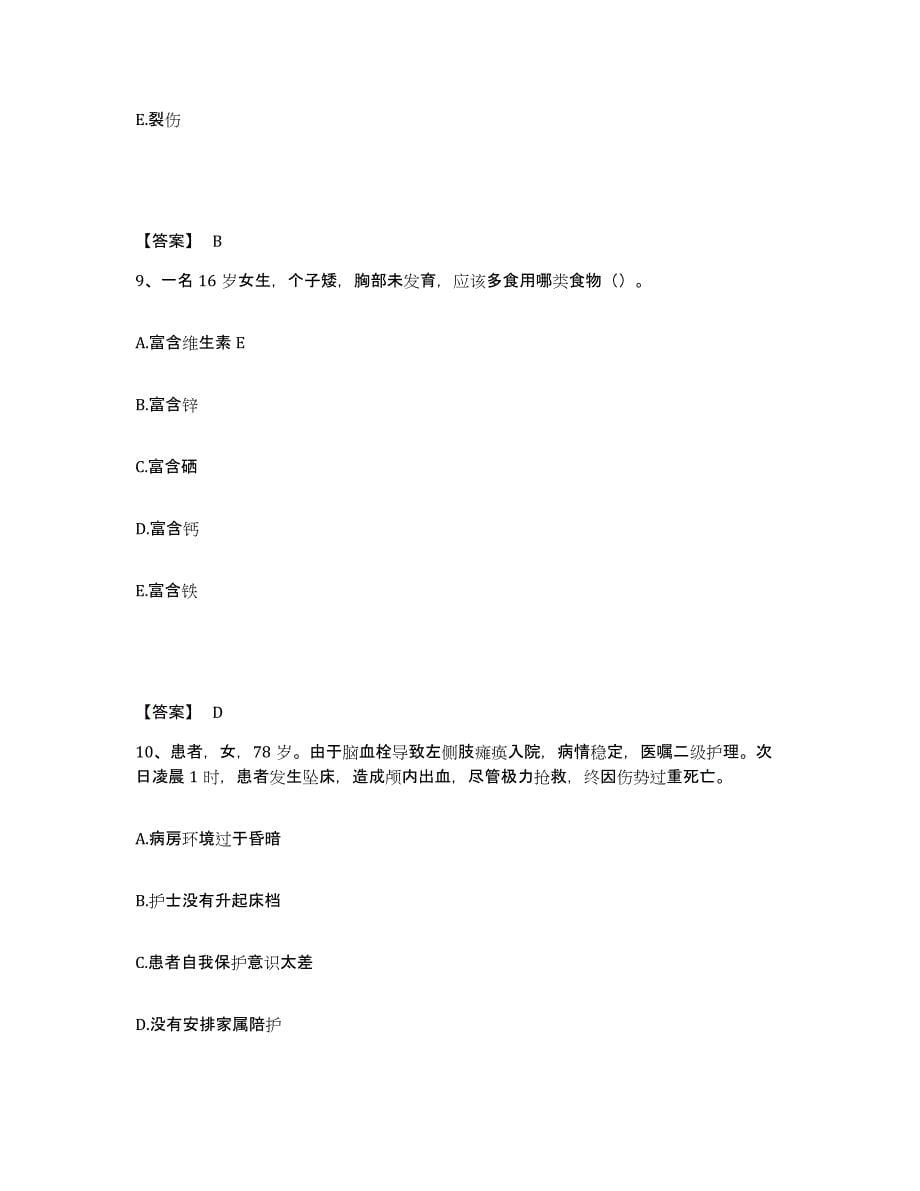 E.裂伤

【答案】 B

9、一名 16 岁女生，个子矮，胸部未发育，应该多食用哪类食物（）。

A.富含维生素 E

B.富含锌

C.富含硒

D.富含钙

E.富含铁

【答案】 D

10、患者，女，78 岁。由于脑血栓导致左侧肢瘫痪入院，病情稳定，医嘱二级护理。次日凌晨 1 时，患者发生坠床，造成颅内出血，尽管极力抢救，终因伤势过重死亡。

A.病房环境过于昏暗

B.护士没有升起床档

C.患者自我保护意识太差

D.没有安排家属陪护